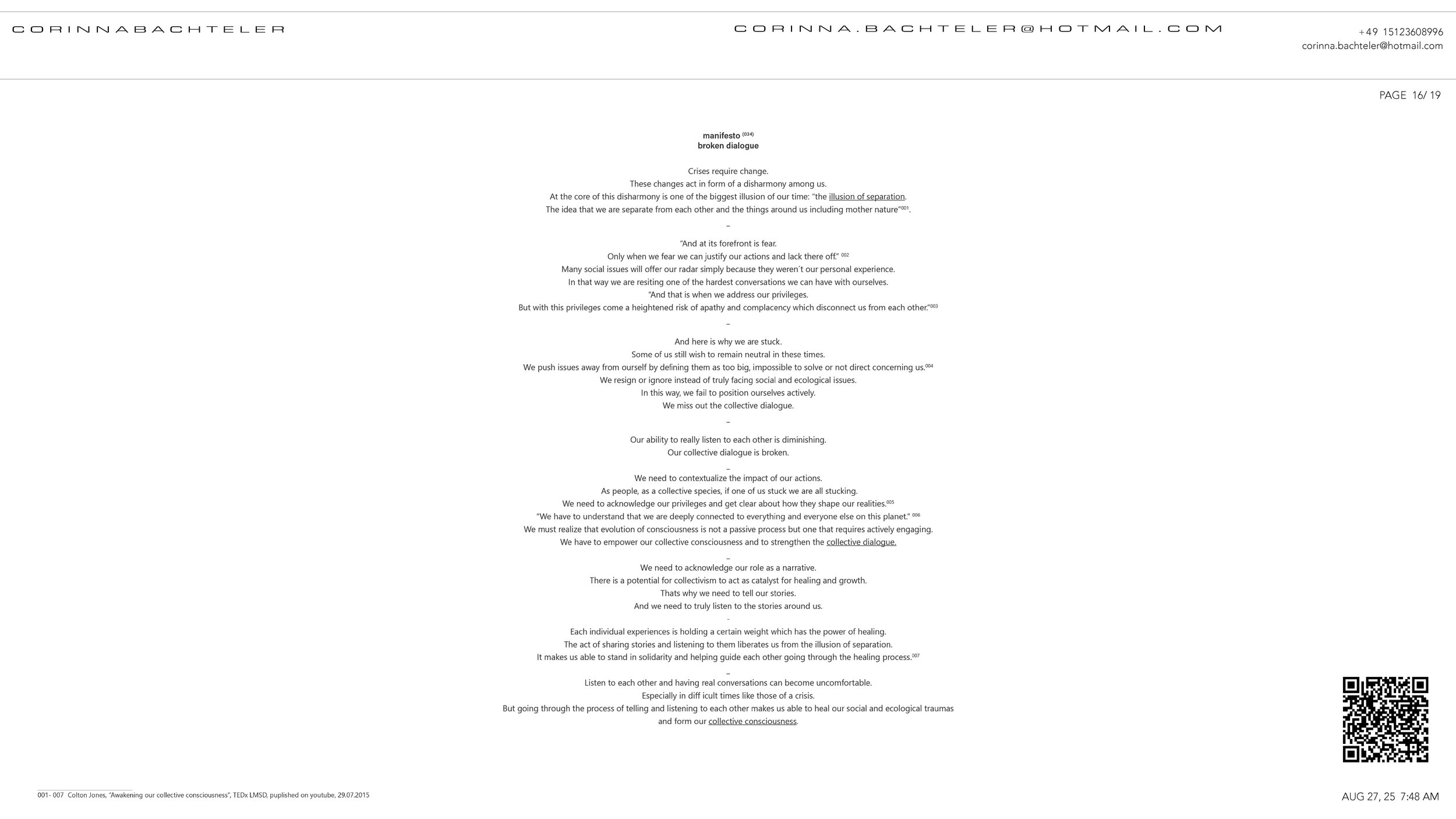 CORINNABACHTELER

CORINNA.BACHTELER@HOTMAIL.COM

+49 15123608996
corinna.bachteler@hotmail.com

PAGE 16/ 19

manifesto $^{(034)}$
broken dialogue

Crises require change.
These changes act in form of a disharmony among us.
At the core of this disharmony is one of the biggest illusion of our time: "the illusion of separation.
The idea that we are separate from each other and the things around us including mother nature"$^{001}$.

–

"And at its forefront is fear.
Only when we fear we can justify our actions and lack there off." $^{002}$
Many social issues will offer our radar simply because they weren´t our personal experience.
In that way we are resiting one of the hardest conversations we can have with ourselves.
"And that is when we address our privileges.
But with this privileges come a heightened risk of apathy and complacency which disconnect us from each other."$^{003}$

–

And here is why we are stuck.
Some of us still wish to remain neutral in these times.
We push issues away from ourself by defining them as too big, impossible to solve or not direct concerning us.$^{004}$
We resign or ignore instead of truly facing social and ecological issues.
In this way, we fail to position ourselves actively.
We miss out the collective dialogue.

–

Our ability to really listen to each other is diminishing.
Our collective dialogue is broken.

–

We need to contextualize the impact of our actions.
As people, as a collective species, if one of us stuck we are all stucking.
We need to acknowledge our privileges and get clear about how they shape our realities.$^{005}$
"We have to understand that we are deeply connected to everything and everyone else on this planet." $^{006}$
We must realize that evolution of consciousness is not a passive process but one that requires actively engaging.
We have to empower our collective consciousness and to strengthen the collective dialogue.

–

We need to acknowledge our role as a narrative.
There is a potential for collectivism to act as catalyst for healing and growth.
Thats why we need to tell our stories.
And we need to truly listen to the stories around us.

-

Each individual experiences is holding a certain weight which has the power of healing.
The act of sharing stories and listening to them liberates us from the illusion of separation.
It makes us able to stand in solidarity and helping guide each other going through the healing process.$^{007}$

–

Listen to each other and having real conversations can become uncomfortable.
Especially in diff icult times like those of a crisis.
But going through the process of telling and listening to each other makes us able to heal our social and ecological traumas and form our collective consciousness.

001- 007 Colton Jones, "Awakening our collective consciousness", TEDx LMSD, puplished on youtube, 29.07.2015

AUG 27, 25 7:48 AM